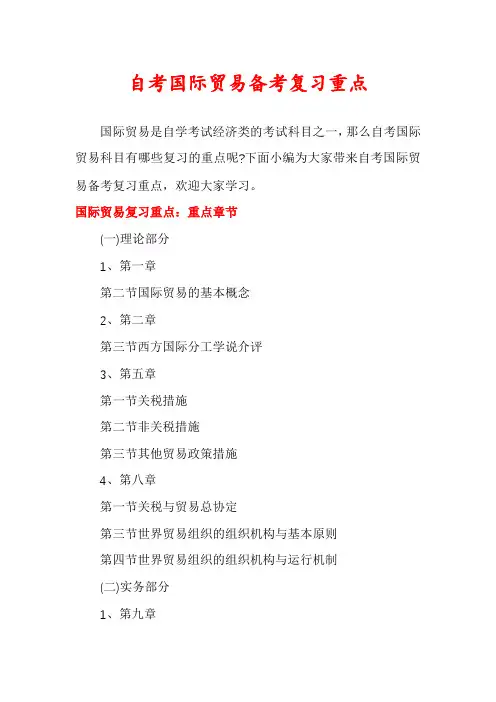 自考国际贸易备考复习重点

国际贸易是自学考试经济类的考试科目之一，那么自考国际贸易科目有哪些复习的重点呢?下面小编为大家带来自考国际贸易备考复习重点，欢迎大家学习。

国际贸易复习重点：重点章节

(一)理论部分

1、第一章

第二节国际贸易的基本概念

2、第二章

第三节西方国际分工学说介评

3、第五章

第一节关税措施

第二节非关税措施

第三节其他贸易政策措施

4、第八章

第一节关税与贸易总协定

第三节世界贸易组织的组织机构与基本原则

第四节世界贸易组织的组织机构与运行机制

(二)实务部分

1、第九章